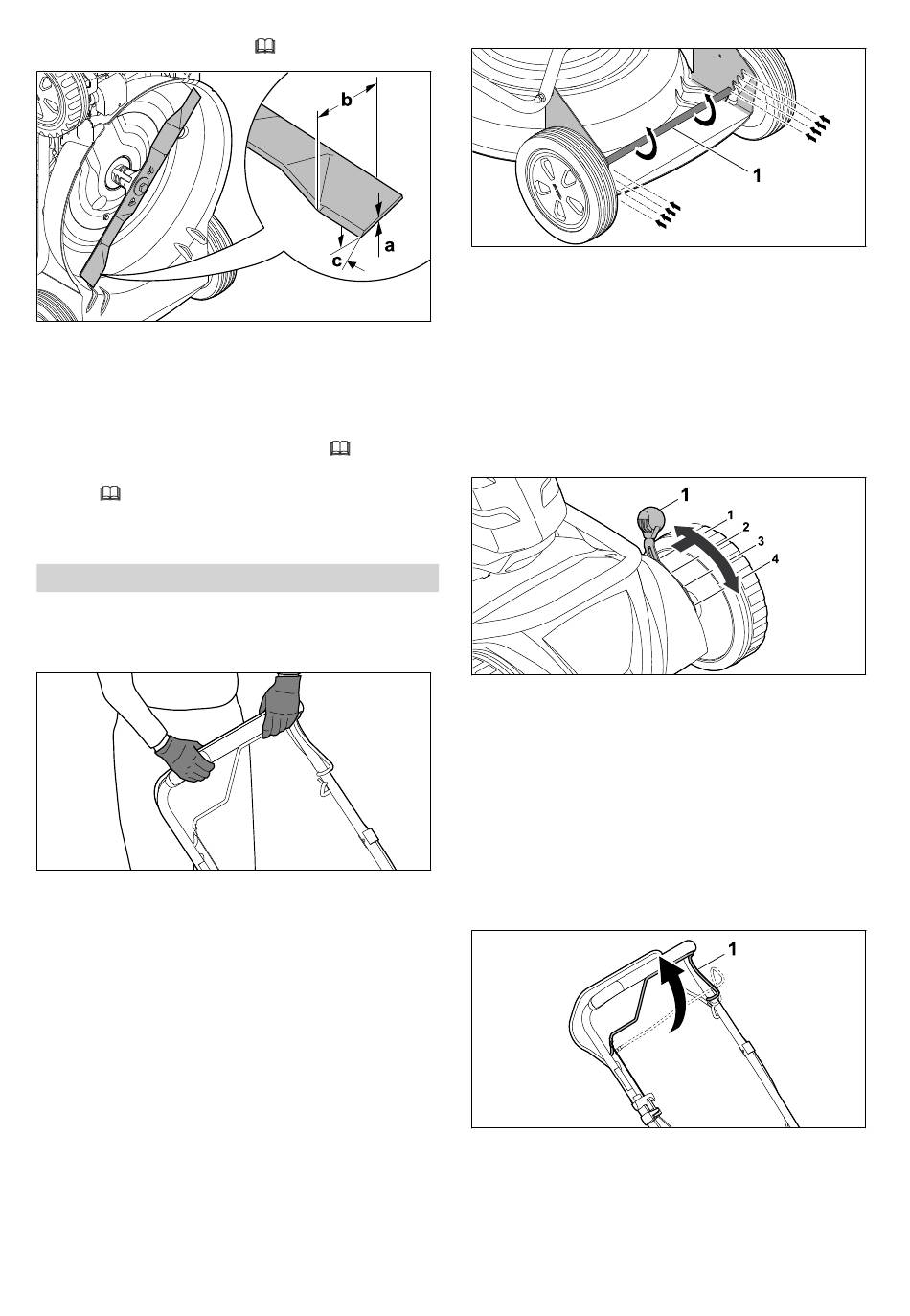 b

a

c

1

1

1

2

3

4

1